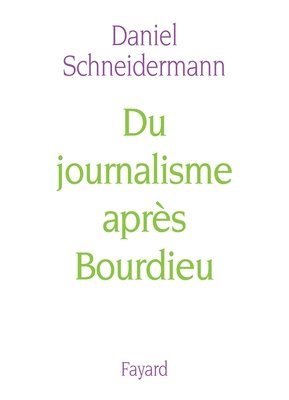 Daniel Schneidermann

Du journalisme après Bourdieu

Fayard